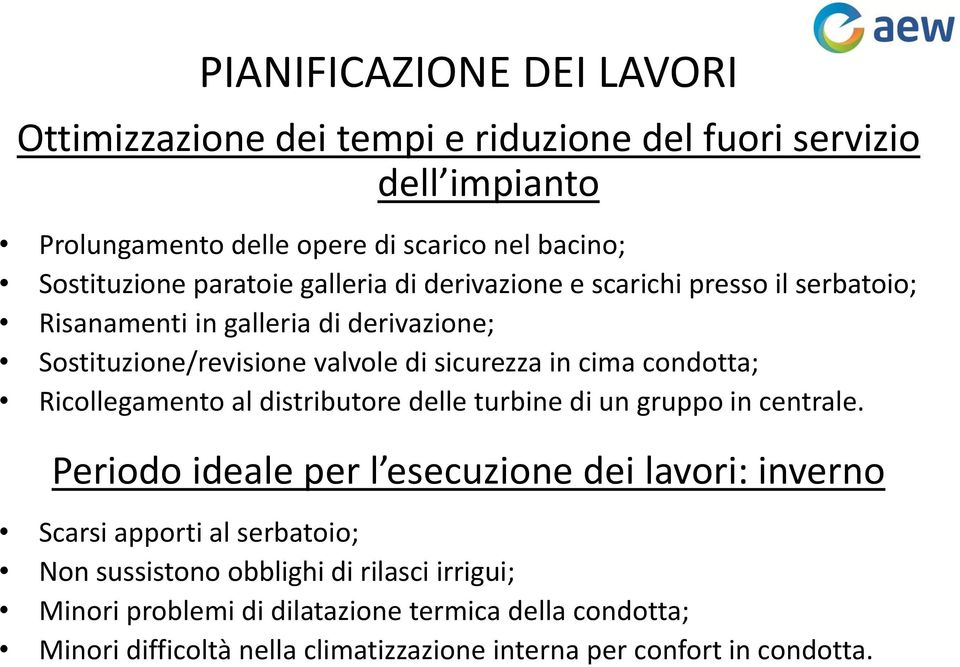 aew

PIANIFICAZIONE DEI LAVORI

Ottimizzazione dei tempi e riduzione del fuori servizio dell’impianto

• Prolungamento delle opere di scarico nel bacino;
• Sostituzione paratoie galleria di derivazione e scarichi presso il serbatoio;
• Risanamenti in galleria di derivazione;
• Sostituzione/revisione valvole di sicurezza in cima condotta;
• Ricollegamento al distributore delle turbine di un gruppo in centrale.

Periodo ideale per l’esecuzione dei lavori: inverno

• Scarsi apporti al serbatoio;
• Non sussistono obblighi di rilasci irrigui;
• Minori problemi di dilatazione termica della condotta;
• Minori difficoltà nella climatizzazione interna per confort in condotta.